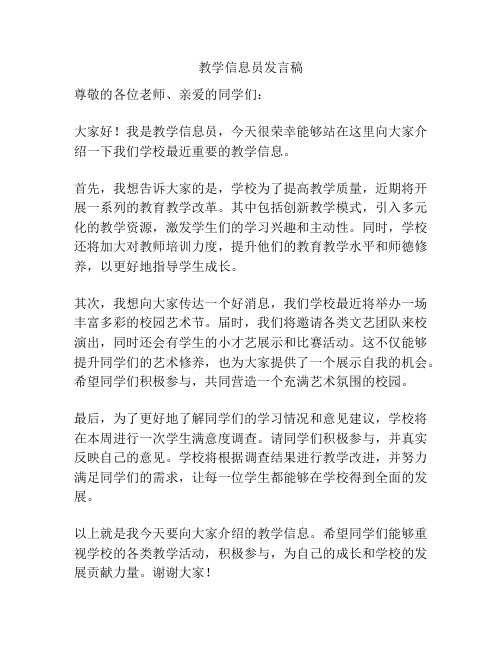 教学信息员发言稿

尊敬的各位老师、亲爱的同学们：

大家好！我是教学信息员，今天很荣幸能够站在这里向大家介绍一下我们学校最近重要的教学信息。

首先，我想告诉大家的是，学校为了提高教学质量，近期将开展一系列的教育教学改革。其中包括创新教学模式，引入多元化的教学资源，激发学生们的学习兴趣和主动性。同时，学校还将加大对教师培训力度，提升他们的教育教学水平和师德修养，以更好地指导学生成长。

其次，我想向大家传达一个好消息，我们学校最近将举办一场丰富多彩的校园艺术节。届时，我们将邀请各类文艺团队来校演出，同时还会有学生的小才艺展示和比赛活动。这不仅能够提升同学们的艺术修养，也为大家提供了一个展示自我的机会。希望同学们积极参与，共同营造一个充满艺术氛围的校园。

最后，为了更好地了解同学们的学习情况和意见建议，学校将在本周进行一次学生满意度调查。请同学们积极参与，并真实反映自己的意见。学校将根据调查结果进行教学改进，并努力满足同学们的需求，让每一位学生都能够在学校得到全面的发展。

以上就是我今天要向大家介绍的教学信息。希望同学们能够重视学校的各类教学活动，积极参与，为自己的成长和学校的发展贡献力量。谢谢大家！